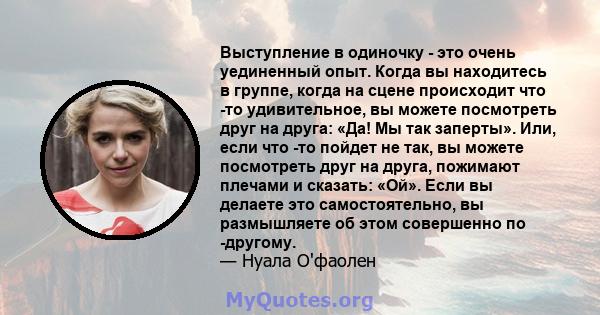 Выступление в одиночку - это очень уединенный опыт. Когда вы находитесь в группе, когда на сцене происходит что -то удивительное, вы можете посмотреть друг на друга: «Да! Мы так заперты». Или, если что -то пойдет не так, вы можете посмотреть друг на друга, пожимают плечами и сказать: «Ой». Если вы делаете это самостоятельно, вы размышляете об этом совершенно по -другому.
— Нуала О'фаолен

MyQuotes.org